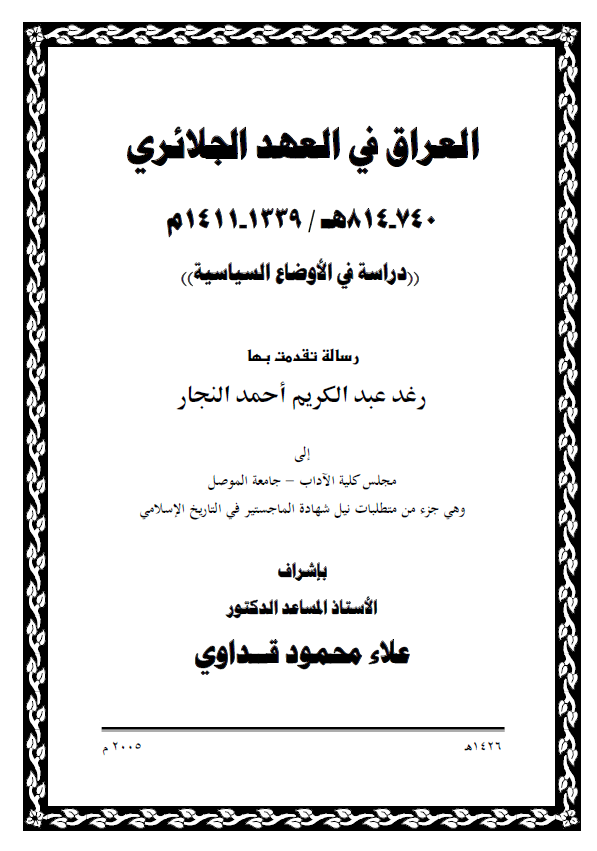 العراق في العهد الجلائري

٧٤٠ـ٨١٤هـ / ١٣٣٩ـ١٤١١م

((دراسة في الأوضاع السياسية))

رسالة تقدمت بها

رغد عبد الكريم أحمد النجار

إلى

مجلس كلية الآداب – جامعة الموصل

وهي جزء من متطلبات نيل شهادة الماجستير في التاريخ الإسلامي

بإشراف

الأستاذ المساعد الدكتور

علاء محمود قداوي

١٤٢٦هـ

٢٠٠٥ م